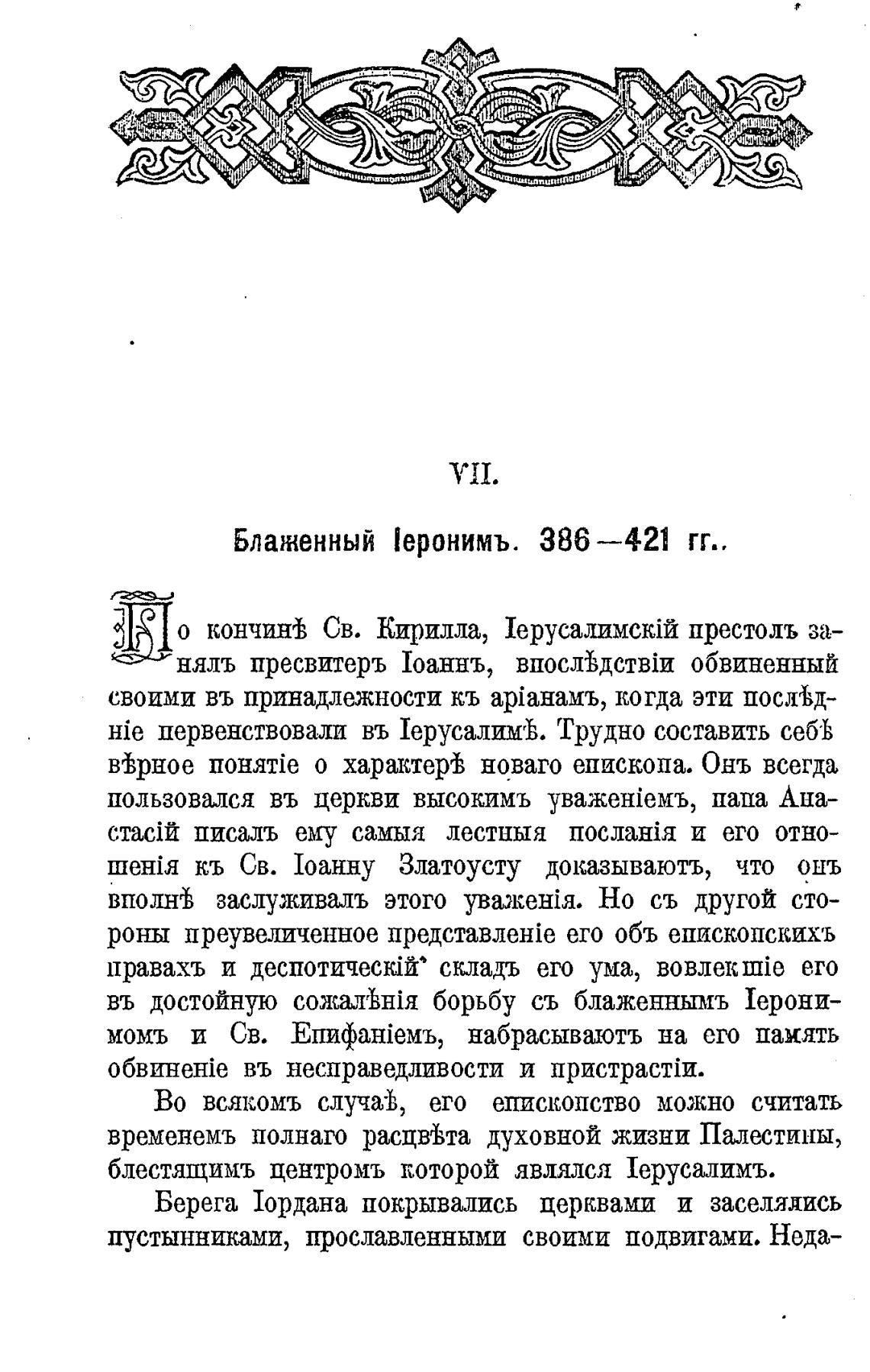 VII.

Блаженный Іеронимъ. 386—421 гг..

По кончинѣ Св. Кирилла, Іерусалимскій престолъ занялъ пресвитеръ Іоаннъ, впослѣдствіи обвиненный своими въ принадлежности къ аріанамъ, когда эти послѣдніе первенствовали въ Іерусалимѣ. Трудно составить себѣ вѣрное понятіе о характерѣ новаго епископа. Онъ всегда пользовался въ церкви высокимъ уваженіемъ, папа Анастасій писалъ ему самыя лестныя посланія и его отношенія къ Св. Іоанну Златоусту доказываютъ, что онъ вполнѣ заслуживалъ этого уваженія. Но съ другой стороны преувеличенное представленіе его объ епископскихъ правахъ и деспотическій складъ его ума, вовлекшіе его въ достойную сожалѣнія борьбу съ блаженнымъ Іеронимомъ и Св. Епифаніемъ, набрасываютъ на его память обвиненіе въ несправедливости и пристрастіи.

Во всякомъ случаѣ, его епископство можно считать временемъ полнаго расцвѣта духовной жизни Палестины, блестящимъ центромъ которой являлся Іерусалимъ.

Берега Іордана покрывались церквами и заселялись пустынниками, прославленными своими подвигами. Неда-